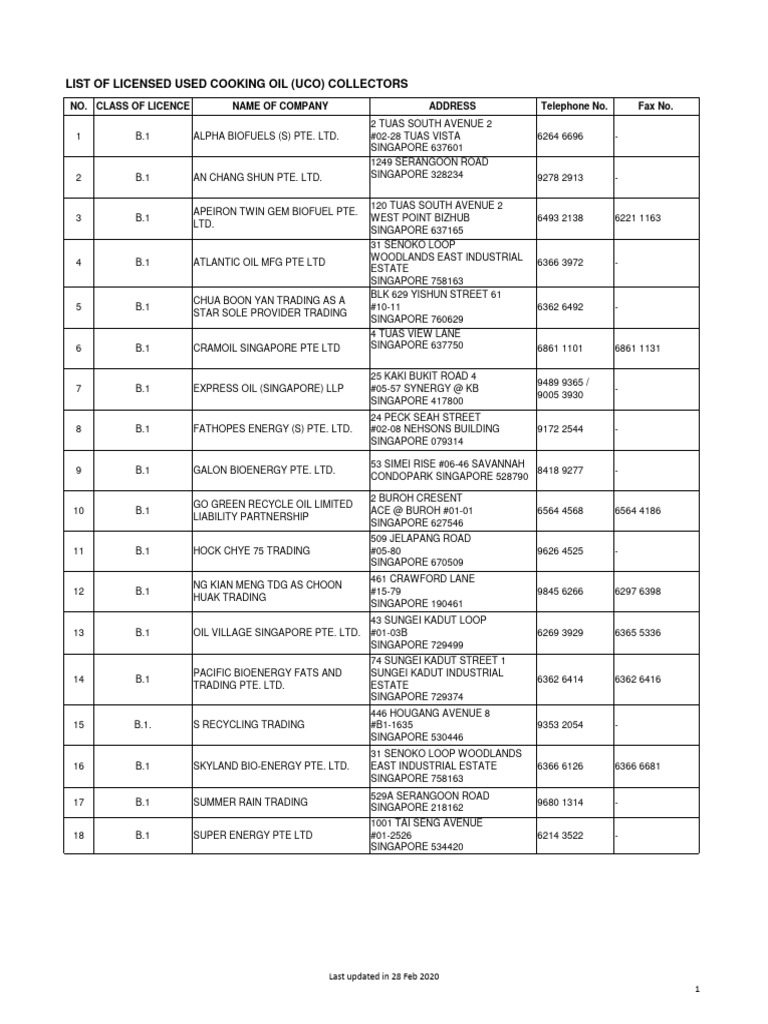 LIST OF LICENSED USED COOKING OIL (UCO) COLLECTORS

| NO. | CLASS OF LICENCE | NAME OF COMPANY | ADDRESS | Telephone No. | Fax No. |
|---|---|---|---|---|---|
| 1 | B.1 | ALPHA BIOFUELS (S) PTE. LTD. | 2 TUAS SOUTH AVENUE 2 #02-28 TUAS VISTA SINGAPORE 637601 | 6264 6696 | - |
| 2 | B.1 | AN CHANG SHUN PTE. LTD. | 1249 SERANGOON ROAD SINGAPORE 328234 | 9278 2913 | - |
| 3 | B.1 | APEIRON TWIN GEM BIOFUEL PTE. LTD. | 120 TUAS SOUTH AVENUE 2 WEST POINT BIZHUB SINGAPORE 637165 | 6493 2138 | 6221 1163 |
| 4 | B.1 | ATLANTIC OIL MFG PTE LTD | 31 SENOKO LOOP WOODLANDS EAST INDUSTRIAL ESTATE SINGAPORE 758163 | 6366 3972 | - |
| 5 | B.1 | CHUA BOON YAN TRADING AS A STAR SOLE PROVIDER TRADING | BLK 629 YISHUN STREET 61 #10-11 SINGAPORE 760629 | 6362 6492 | - |
| 6 | B.1 | CRAMOIL SINGAPORE PTE LTD | 4 TUAS VIEW LANE SINGAPORE 637750 | 6861 1101 | 6861 1131 |
| 7 | B.1 | EXPRESS OIL (SINGAPORE) LLP | 25 KAKI BUKIT ROAD 4 #05-57 SYNERGY @ KB SINGAPORE 417800 | 9489 9365 / 9005 3930 | - |
| 8 | B.1 | FATHOPES ENERGY (S) PTE. LTD. | 24 PECK SEAH STREET #02-08 NEHSONS BUILDING SINGAPORE 079314 | 9172 2544 | - |
| 9 | B.1 | GALON BIOENERGY PTE. LTD. | 53 SIMEI RISE #06-46 SAVANNAH CONDOPARK SINGAPORE 528790 | 8418 9277 | - |
| 10 | B.1 | GO GREEN RECYCLE OIL LIMITED LIABILITY PARTNERSHIP | 2 BUROH CRESENT ACE @ BUROH #01-01 SINGAPORE 627546 | 6564 4568 | 6564 4186 |
| 11 | B.1 | HOCK CHYE 75 TRADING | 509 JELAPANG ROAD #05-80 SINGAPORE 670509 | 9626 4525 | - |
| 12 | B.1 | NG KIAN MENG TDG AS CHOON HUAK TRADING | 461 CRAWFORD LANE #15-79 SINGAPORE 190461 | 9845 6266 | 6297 6398 |
| 13 | B.1 | OIL VILLAGE SINGAPORE PTE. LTD. | 43 SUNGEI KADUT LOOP #01-03B SINGAPORE 729499 | 6269 3929 | 6365 5336 |
| 14 | B.1 | PACIFIC BIOENERGY FATS AND TRADING PTE. LTD. | 74 SUNGEI KADUT STREET 1 SUNGEI KADUT INDUSTRIAL ESTATE SINGAPORE 729374 | 6362 6414 | 6362 6416 |
| 15 | B.1. | S RECYCLING TRADING | 446 HOUGANG AVENUE 8 #B1-1635 SINGAPORE 530446 | 9353 2054 | - |
| 16 | B.1 | SKYLAND BIO-ENERGY PTE. LTD. | 31 SENOKO LOOP WOODLANDS EAST INDUSTRIAL ESTATE SINGAPORE 758163 | 6366 6126 | 6366 6681 |
| 17 | B.1 | SUMMER RAIN TRADING | 529A SERANGOON ROAD SINGAPORE 218162 | 9680 1314 | - |
| 18 | B.1 | SUPER ENERGY PTE LTD | 1001 TAI SENG AVENUE #01-2526 SINGAPORE 534420 | 6214 3522 | - |

Last updated in 28 Feb 2020

1